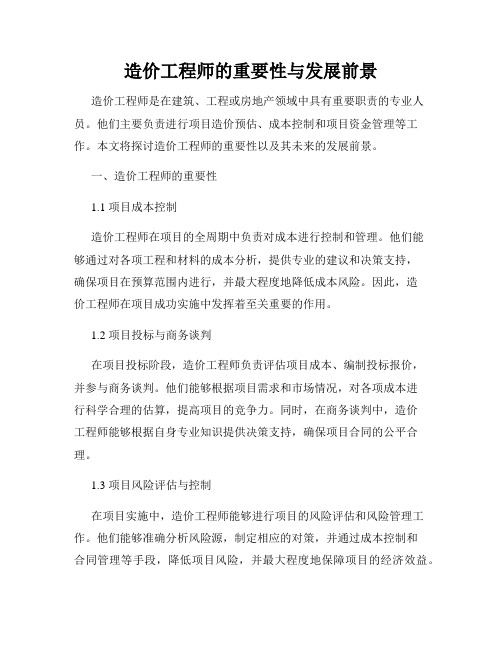 造价工程师的重要性与发展前景

造价工程师是在建筑、工程或房地产领域中具有重要职责的专业人员。他们主要负责进行项目造价预估、成本控制和项目资金管理等工作。本文将探讨造价工程师的重要性以及其未来的发展前景。

一、造价工程师的重要性

1.1 项目成本控制

造价工程师在项目的全周期中负责对成本进行控制和管理。他们能够通过对各项工程和材料的成本分析，提供专业的建议和决策支持，确保项目在预算范围内进行，并最大程度地降低成本风险。因此，造价工程师在项目成功实施中发挥着至关重要的作用。

1.2 项目投标与商务谈判

在项目投标阶段，造价工程师负责评估项目成本、编制投标报价，并参与商务谈判。他们能够根据项目需求和市场情况，对各项成本进行科学合理的估算，提高项目的竞争力。同时，在商务谈判中，造价工程师能够根据自身专业知识提供决策支持，确保项目合同的公平合理。

1.3 项目风险评估与控制

在项目实施中，造价工程师能够进行项目的风险评估和风险管理工作。他们能够准确分析风险源，制定相应的对策，并通过成本控制和合同管理等手段，降低项目风险，并最大程度地保障项目的经济效益。